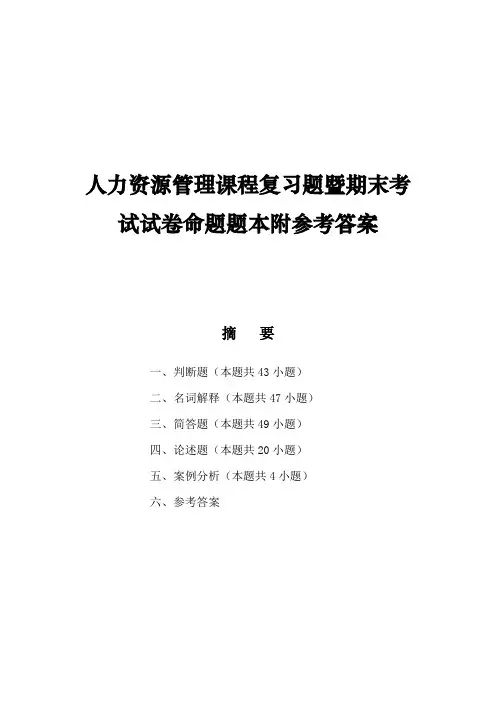 人力资源管理课程复习题暨期末考试试卷命题题本附参考答案

摘　要

一、判断题（本题共 43 小题）

二、名词解释（本题共 47 小题）

三、简答题（本题共 49 小题）

四、论述题（本题共 20 小题）

五、案例分析（本题共 4 小题）

六、参考答案